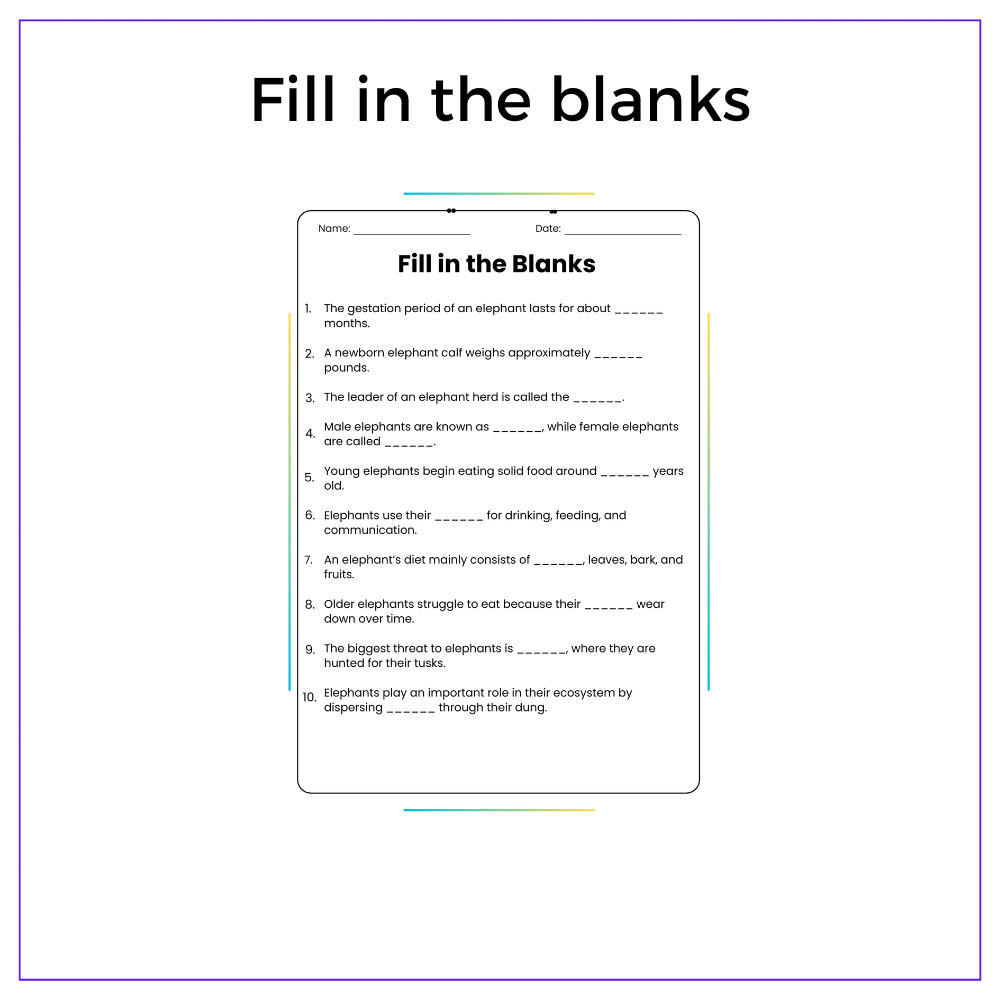 Fill in the blanks

Name: ____ Date: ____

Fill in the Blanks

1. The gestation period of an elephant lasts for about ____ months.

2. A newborn elephant calf weighs approximately ____ pounds.

3. The leader of an elephant herd is called the ____.

4. Male elephants are known as ____, while female elephants are called ____.

5. Young elephants begin eating solid food around ____ years old.

6. Elephants use their ____ for drinking, feeding, and communication.

7. An elephant's diet mainly consists of ____, leaves, bark, and fruits.

8. Older elephants struggle to eat because their ____ wear down over time.

9. The biggest threat to elephants is ____, where they are hunted for their tusks.

10. Elephants play an important role in their ecosystem by dispersing ____ through their dung.